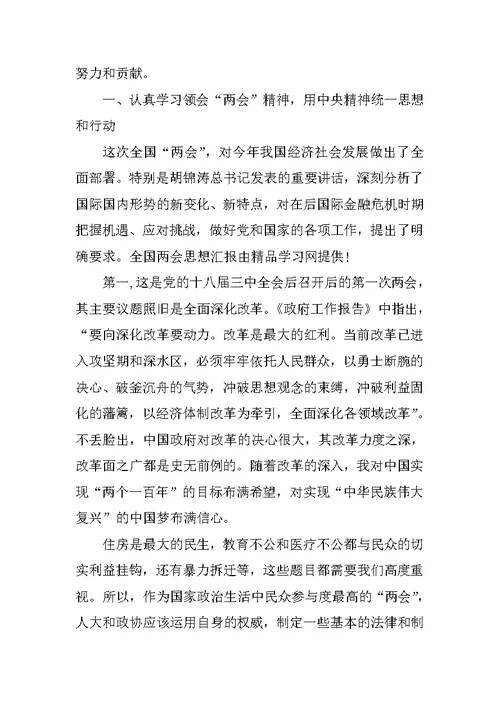 努力和贡献。

一、认真学习领会“两会”精神，用中央精神统一思想和行动

这次全国“两会”，对今年我国经济社会发展做出了全面部署。特别是胡锦涛总书记发表的重要讲话，深刻分析了国际国内形势的新变化、新特点，对在后国际金融危机时期把握机遇、应对挑战，做好党和国家的各项工作，提出了明确要求。全国两会思想汇报由精品学习网提供！

第一,这是党的十八届三中全会后召开后的第一次两会，其主要议题照旧是全面深化改革。《政府工作报告》中指出，“要向深化改革要动力。改革是最大的红利。当前改革已进入攻坚期和深水区，必须牢牢依托人民群众，以勇士断腕的决心、破釜沉舟的气势，冲破思想观念的束缚，冲破利益固化的藩篱，以经济体制改革为牵引，全面深化各领域改革”。不丢脸出，中国政府对改革的决心很大，其改革力度之深，改革面之广都是史无前例的。随着改革的深入，我对中国实现“两个一百年”的目标布满希望，对实现“中华民族伟大复兴”的中国梦布满信心。

住房是最大的民生，教育不公和医疗不公都与民众的切实利益挂钩，还有暴力拆迁等，这些题目都需要我们高度重视。所以，作为国家政治生活中民众参与度最高的“两会”，人大和政协应该运用自身的权威，制定一些基本的法律和制